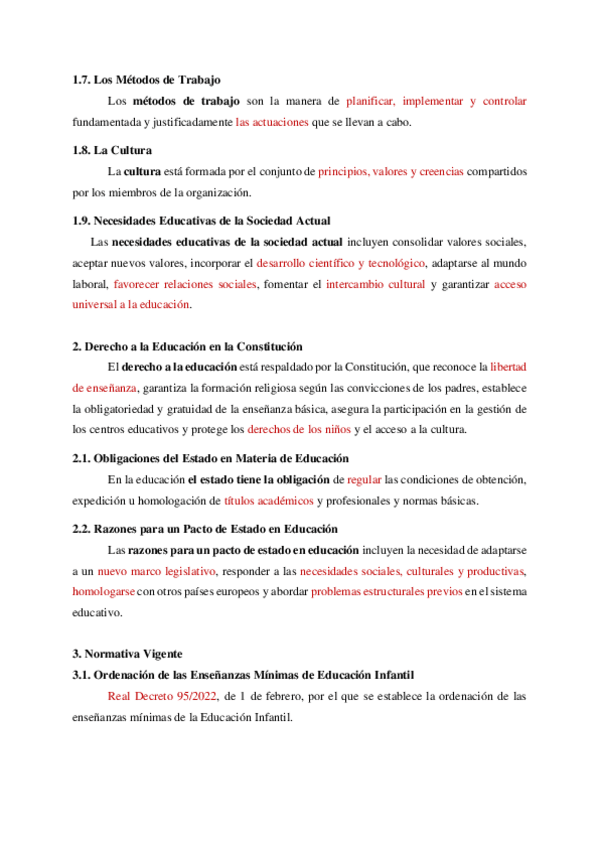 1.7. Los Métodos de Trabajo

Los métodos de trabajo son la manera de planificar, implementar y controlar fundamentada y justificadamente las actuaciones que se llevan a cabo.

1.8. La Cultura

La cultura está formada por el conjunto de principios, valores y creencias compartidos por los miembros de la organización.

1.9. Necesidades Educativas de la Sociedad Actual

Las necesidades educativas de la sociedad actual incluyen consolidar valores sociales, aceptar nuevos valores, incorporar el desarrollo científico y tecnológico, adaptarse al mundo laboral, favorecer relaciones sociales, fomentar el intercambio cultural y garantizar acceso universal a la educación.

2. Derecho a la Educación en la Constitución

El derecho a la educación está respaldado por la Constitución, que reconoce la libertad de enseñanza, garantiza la formación religiosa según las convicciones de los padres, establece la obligatoriedad y gratuidad de la enseñanza básica, asegura la participación en la gestión de los centros educativos y protege los derechos de los niños y el acceso a la cultura.

2.1. Obligaciones del Estado en Materia de Educación

En la educación el estado tiene la obligación de regular las condiciones de obtención, expedición u homologación de títulos académicos y profesionales y normas básicas.

2.2. Razones para un Pacto de Estado en Educación

Las razones para un pacto de estado en educación incluyen la necesidad de adaptarse a un nuevo marco legislativo, responder a las necesidades sociales, culturales y productivas, homologarse con otros países europeos y abordar problemas estructurales previos en el sistema educativo.

3. Normativa Vigente

3.1. Ordenación de las Enseñanzas Mínimas de Educación Infantil

Real Decreto 95/2022, de 1 de febrero, por el que se establece la ordenación de las enseñanzas mínimas de la Educación Infantil.